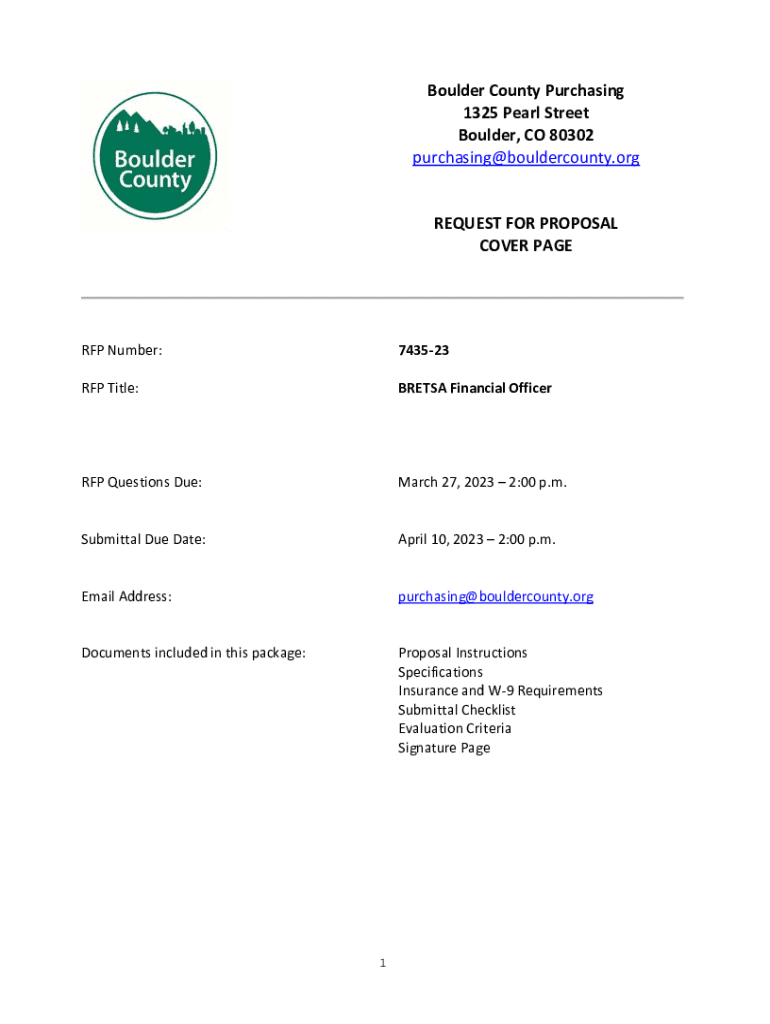 Boulder County

Boulder County Purchasing
1325 Pearl Street
Boulder, CO 80302
purchasing@bouldercounty.org

REQUEST FOR PROPOSAL
COVER PAGE

RFP Number: 7435-23

RFP Title: BRETSA Financial Officer

RFP Questions Due: March 27, 2023 – 2:00 p.m.

Submittal Due Date: April 10, 2023 – 2:00 p.m.

Email Address: purchasing@bouldercounty.org

Documents included in this package: Proposal Instructions
Specifications
Insurance and W-9 Requirements
Submittal Checklist
Evaluation Criteria
Signature Page

1